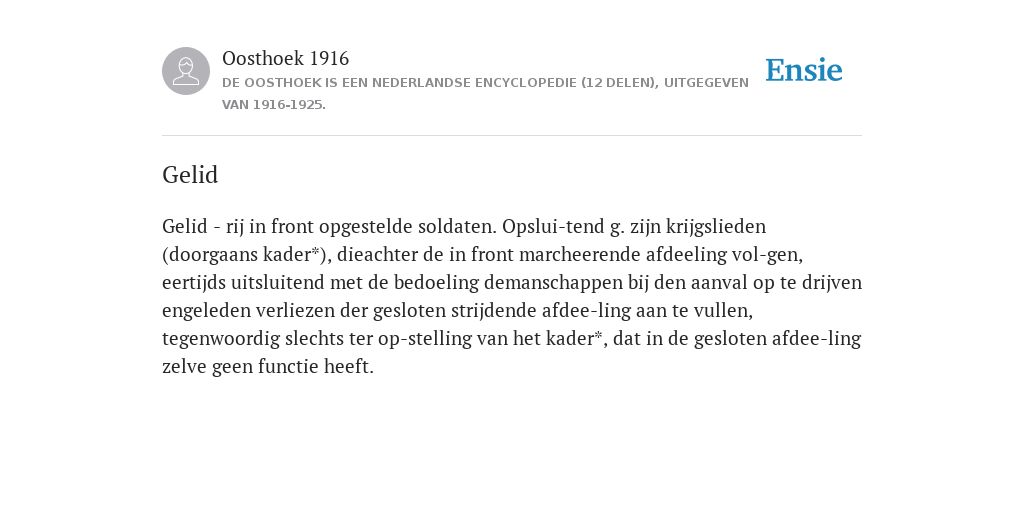 Oosthoek 1916

DE OOSTHOEK IS EEN NEDERLANDSE ENCYCLOPEDIE (12 DELEN), UITGEGEVEN VAN 1916-1925.

Ensie

Gelid

Gelid - rij in front opgestelde soldaten. Opslui-tend g. zijn krijgslieden (doorgaans kader*), dieachter de in front marcheerende afdeeling vol-gen, eertijds uitsluitend met de bedoeling demanschappen bij den aanval op te drijven engeleden verliezen der gesloten strijdende afdee-ling aan te vullen, tegenwoordig slechts ter op-stelling van het kader*, dat in de gesloten afdee-ling zelve geen functie heeft.